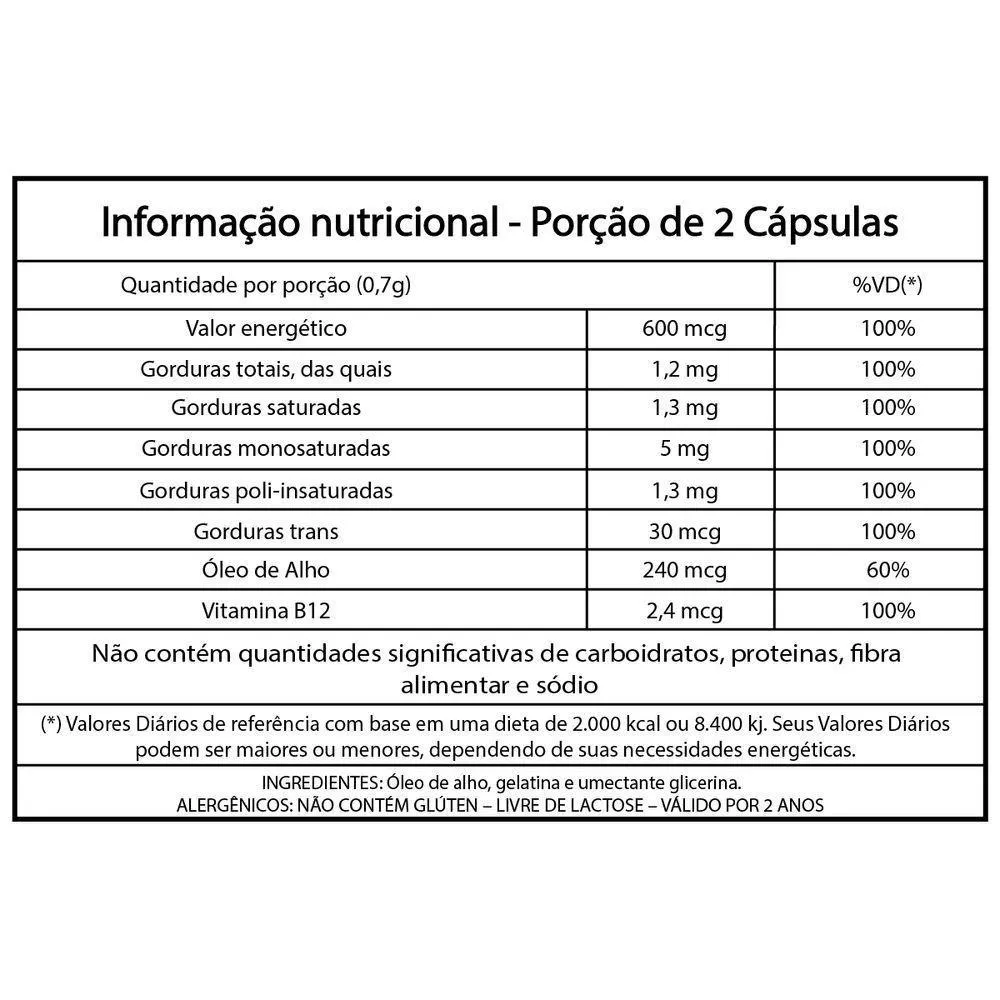 Informação nutricional - Porção de 2 Cápsulas

| Quantidade por porção (0,7g) | | %VD(*) |
|---|---|---|
| Valor energético | 600 mcg | 100% |
| Gorduras totais, das quais | 1,2 mg | 100% |
| Gorduras saturadas | 1,3 mg | 100% |
| Gorduras monosaturadas | 5 mg | 100% |
| Gorduras poli-insaturadas | 1,3 mg | 100% |
| Gorduras trans | 30 mcg | 100% |
| Óleo de Alho | 240 mcg | 60% |
| Vitamina B12 | 2,4 mcg | 100% |

Não contém quantidades significativas de carboidratos, proteinas, fibra alimentar e sódio

(*) Valores Diários de referência com base em uma dieta de 2.000 kcal ou 8.400 kj. Seus Valores Diários podem ser maiores ou menores, dependendo de suas necessidades energéticas.

INGREDIENTES: Óleo de alho, gelatina e umectante glicerina.
ALERGÊNICOS: NÃO CONTÉM GLÚTEN – LIVRE DE LACTOSE – VÁLIDO POR 2 ANOS